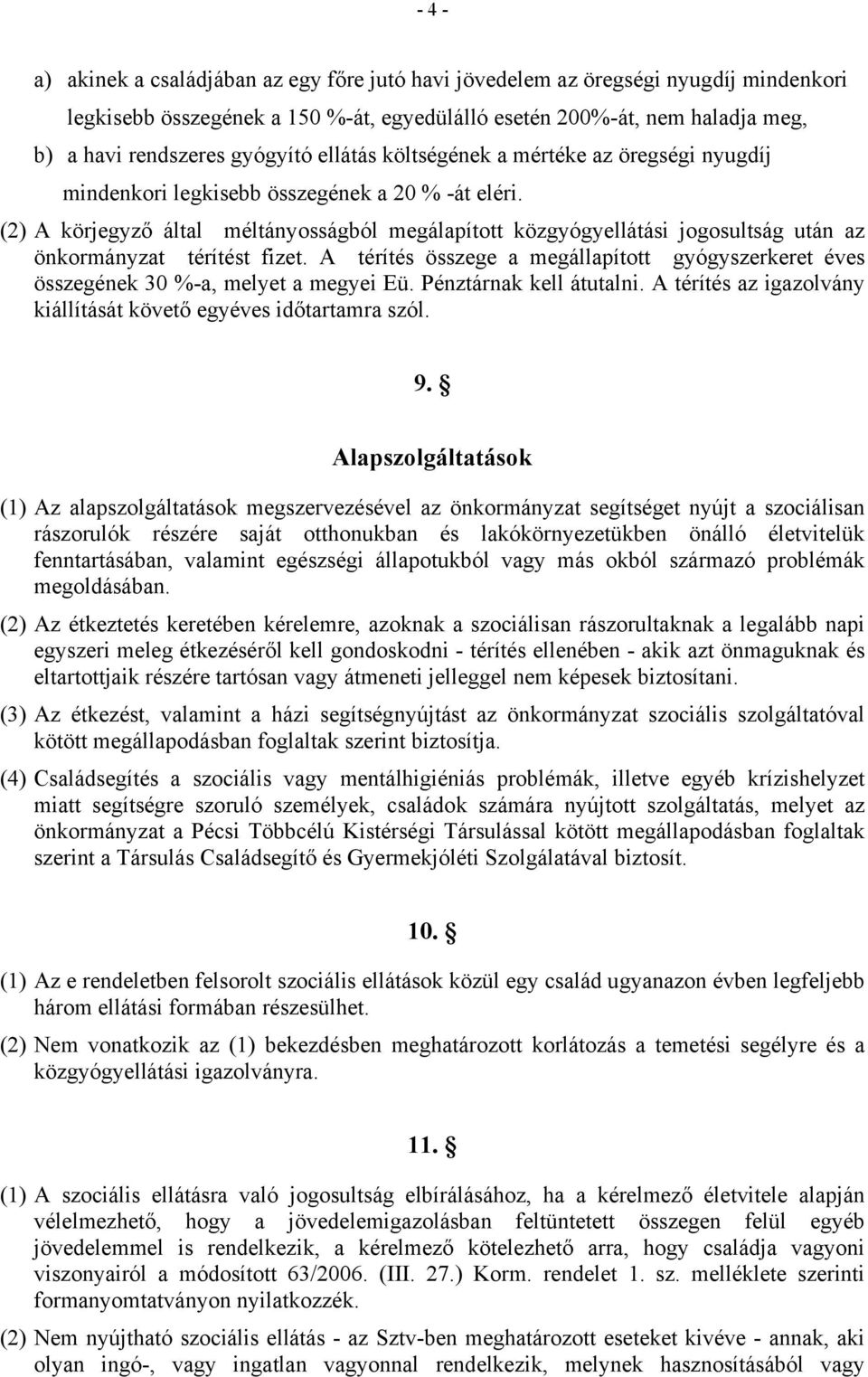 - 4 -

a) akinek a családjában az egy főre jutó havi jövedelem az öregségi nyugdíj mindenkori legkisebb összegének a 150 %-át, egyedülálló esetén 200%-át, nem haladja meg,

b) a havi rendszeres gyógyító ellátás költségének a mértéke az öregségi nyugdíj mindenkori legkisebb összegének a 20 % -át eléri.

(2) A körjegyző által méltányosságból megálapított közgyógyellátási jogosultság után az önkormányzat térítést fizet. A térítés összege a megállapított gyógyszerkeret éves összegének 30 %-a, melyet a megyei Eü. Pénztárnak kell átutalni. A térítés az igazolvány kiállítását követő egyéves időtartamra szól.

9. §

Alapszolgáltatások

(1) Az alapszolgáltatások megszervezésével az önkormányzat segítséget nyújt a szociálisan rászorulók részére saját otthonukban és lakókörnyezetükben önálló életvitelük fenntartásában, valamint egészségi állapotukból vagy más okból származó problémák megoldásában.

(2) Az étkeztetés keretében kérelemre, azoknak a szociálisan rászorultaknak a legalább napi egyszeri meleg étkezéséről kell gondoskodni - térítés ellenében - akik azt önmaguknak és eltartottjaik részére tartósan vagy átmeneti jelleggel nem képesek biztosítani.

(3) Az étkezést, valamint a házi segítségnyújtást az önkormányzat szociális szolgáltatóval kötött megállapodásban foglaltak szerint biztosítja.

(4) Családsegítés a szociális vagy mentálhigiéniás problémák, illetve egyéb krízishelyzet miatt segítségre szoruló személyek, családok számára nyújtott szolgáltatás, melyet az önkormányzat a Pécsi Többcélú Kistérségi Társulással kötött megállapodásban foglaltak szerint a Társulás Családsegítő és Gyermekjóléti Szolgálatával biztosít.

10. §

(1) Az e rendeletben felsorolt szociális ellátások közül egy család ugyanazon évben legfeljebb három ellátási formában részesülhet.

(2) Nem vonatkozik az (1) bekezdésben meghatározott korlátozás a temetési segélyre és a közgyógyellátási igazolványra.

11. §

(1) A szociális ellátásra való jogosultság elbírálásához, ha a kérelmező életvitele alapján vélelmezhető, hogy a jövedelemigazolásban feltüntetett összegen felül egyéb jövedelemmel is rendelkezik, a kérelmező kötelezhető arra, hogy családja vagyoni viszonyairól a módosított 63/2006. (III. 27.) Korm. rendelet 1. sz. melléklete szerinti formanyomtatványon nyilatkozzék.

(2) Nem nyújtható szociális ellátás - az Sztv-ben meghatározott eseteket kivéve - annak, aki olyan ingó-, vagy ingatlan vagyonnal rendelkezik, melynek hasznosításából vagy